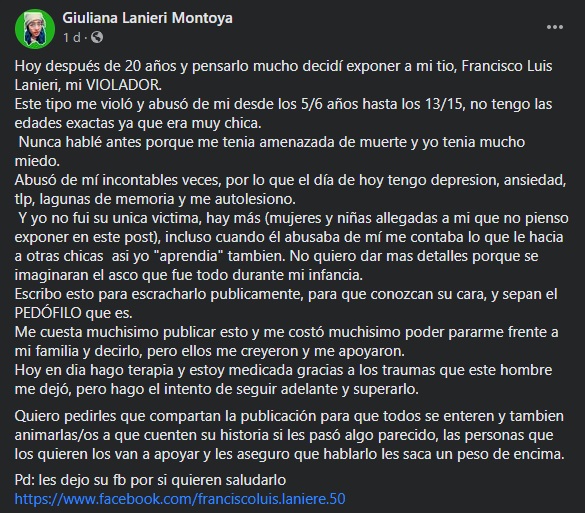 Giuliana Lanieri Montoya
1 d ·

Hoy después de 20 años y pensarlo mucho decidí exponer a mi tio, Francisco Luis Lanieri, mi VIOLADOR.
Este tipo me violó y abusó de mi desde los 5/6 años hasta los 13/15, no tengo las edades exactas ya que era muy chica.
Nunca hablé antes porque me tenia amenazada de muerte y yo tenia mucho miedo.
Abusó de mí incontables veces, por lo que el día de hoy tengo depresion, ansiedad, tlp, lagunas de memoria y me autolesiono.
Y yo no fui su unica victima, hay más (mujeres y niñas allegadas a mi que no pienso exponer en este post), incluso cuando él abusaba de mí me contaba lo que le hacia a otras chicas asi yo "aprendia" tambien. No quiero dar mas detalles porque se imaginaran el asco que fue todo durante mi infancia.
Escribo esto para escracharlo publicamente, para que conozcan su cara, y sepan el PEDÓFILO que es.
Me cuesta muchisimo publicar esto y me costó muchisimo poder pararme frente a mi familia y decirlo, pero ellos me creyeron y me apoyaron.
Hoy en dia hago terapia y estoy medicada gracias a los traumas que este hombre me dejó, pero hago el intento de seguir adelante y superarlo.

Quiero pedirles que compartan la publicación para que todos se enteren y tambien animarlas/os a que cuenten su historia si les pasó algo parecido, las personas que los quieren los van a apoyar y les aseguro que hablarlo les saca un peso de encima.

Pd: les dejo su fb por si quieren saludarlo
https://www.facebook.com/franciscoluis.laniere.50